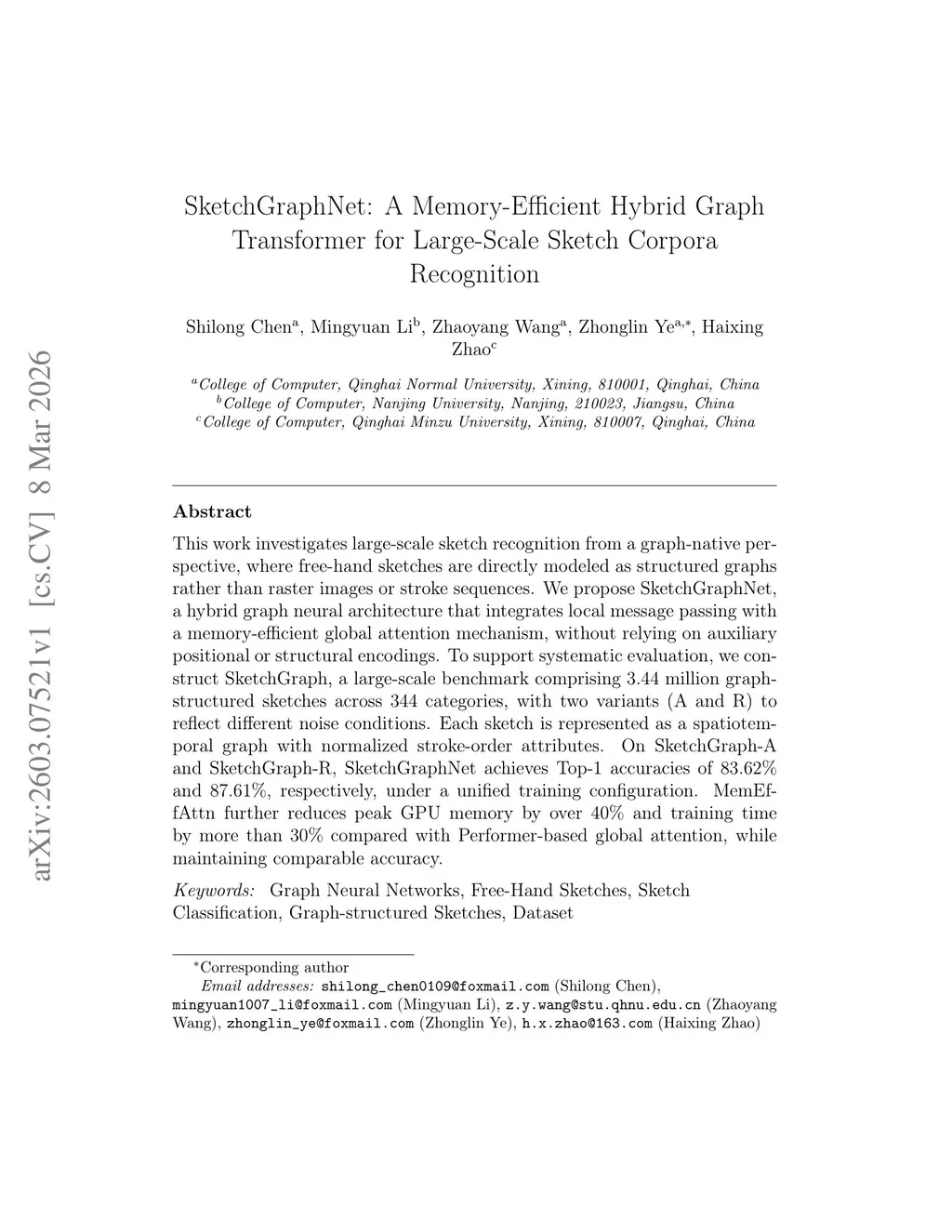 arXiv:2603.07521v1 [cs.CV] 8 Mar 2026

SketchGraphNet: A Memory-Efficient Hybrid Graph Transformer for Large-Scale Sketch Corpora Recognition

Shilong Chen$^{a}$, Mingyuan Li$^{b}$, Zhaoyang Wang$^{a}$, Zhonglin Ye$^{a,*}$, Haixing Zhao$^{c}$

$^{a}$College of Computer, Qinghai Normal University, Xining, 810001, Qinghai, China
$^{b}$College of Computer, Nanjing University, Nanjing, 210023, Jiangsu, China
$^{c}$College of Computer, Qinghai Minzu University, Xining, 810007, Qinghai, China

Abstract

This work investigates large-scale sketch recognition from a graph-native perspective, where free-hand sketches are directly modeled as structured graphs rather than raster images or stroke sequences. We propose SketchGraphNet, a hybrid graph neural architecture that integrates local message passing with a memory-efficient global attention mechanism, without relying on auxiliary positional or structural encodings. To support systematic evaluation, we construct SketchGraph, a large-scale benchmark comprising 3.44 million graph-structured sketches across 344 categories, with two variants (A and R) to reflect different noise conditions. Each sketch is represented as a spatiotemporal graph with normalized stroke-order attributes. On SketchGraph-A and SketchGraph-R, SketchGraphNet achieves Top-1 accuracies of 83.62% and 87.61%, respectively, under a unified training configuration. MemEffAttn further reduces peak GPU memory by over 40% and training time by more than 30% compared with Performer-based global attention, while maintaining comparable accuracy.

Keywords: Graph Neural Networks, Free-Hand Sketches, Sketch Classification, Graph-structured Sketches, Dataset

$^{*}$Corresponding author
Email addresses: shilong_chen0109@foxmail.com (Shilong Chen), mingyuan1007_li@foxmail.com (Mingyuan Li), z.y.wang@stu.qhnu.edu.cn (Zhaoyang Wang), zhonglin_ye@foxmail.com (Zhonglin Ye), h.x.zhao@163.com (Haixing Zhao)